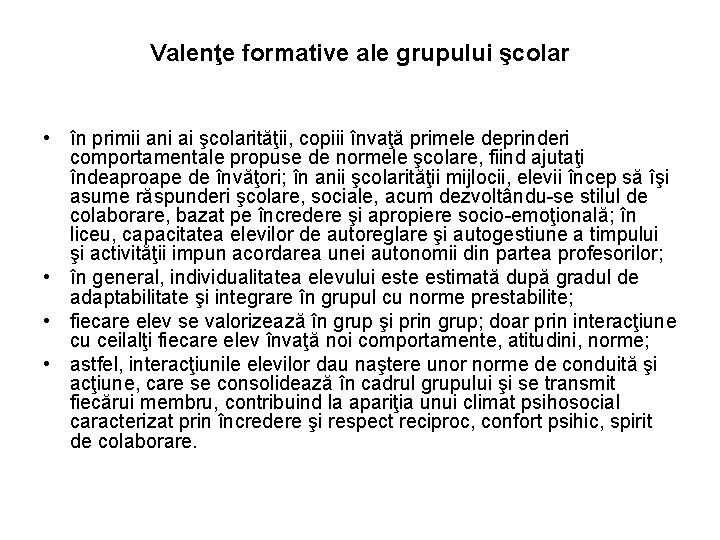 Valenţe formative ale grupului şcolar

• în primii ani ai şcolarităţii, copiii învaţă primele deprinderi comportamentale propuse de normele şcolare, fiind ajutaţi îndeaproape de învăţori; în anii şcolarităţii mijlocii, elevii încep să îşi asume răspunderi şcolare, sociale, acum dezvoltându-se stilul de colaborare, bazat pe încredere şi apropiere socio-emoţională; în liceu, capacitatea elevilor de autoreglare şi autogestiune a timpului şi activităţii impun acordarea unei autonomii din partea profesorilor;
• în general, individualitatea elevului este estimată după gradul de adaptabilitate şi integrare în grupul cu norme prestabilite;
• fiecare elev se valorizează în grup şi prin grup; doar prin interacţiune cu ceilalţi fiecare elev învaţă noi comportamente, atitudini, norme;
• astfel, interacţiunile elevilor dau naştere unor norme de conduită şi acţiune, care se consolidează în cadrul grupului şi se transmit fiecărui membru, contribuind la apariţia unui climat psihosocial caracterizat prin încredere şi respect reciproc, confort psihic, spirit de colaborare.